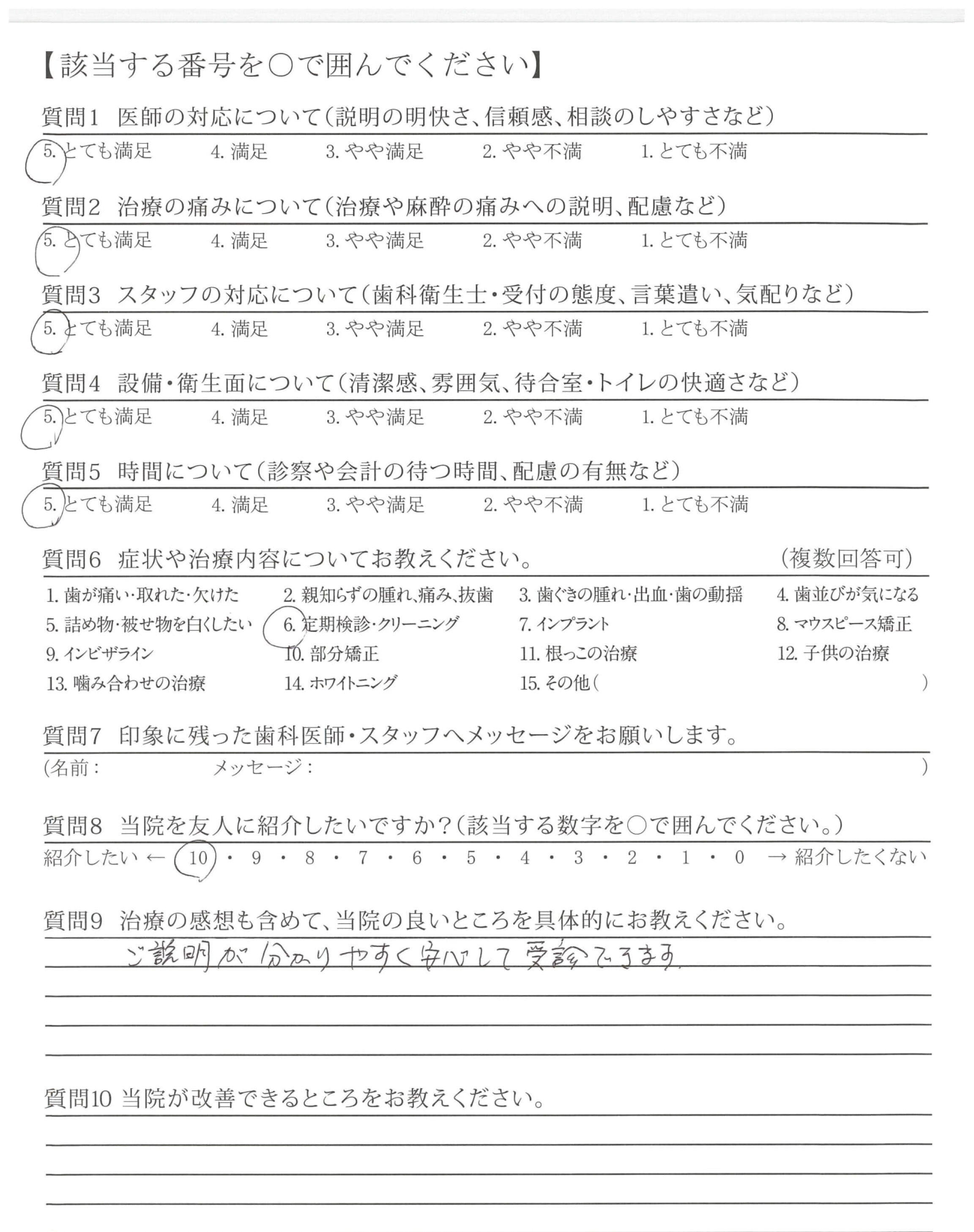 【該当する番号を○で囲んでください】

質問1 医師の対応について(説明の明快さ、信頼感、相談のしやすさなど)

5. とても満足　4. 満足　3. やや満足　2. やや不満　1. とても不満

質問2 治療の痛みについて(治療や麻酔の痛みへの説明、配慮など)

5. とても満足　4. 満足　3. やや満足　2. やや不満　1. とても不満

質問3 スタッフの対応について(歯科衛生士・受付の態度、言葉遣い、気配りなど)

5. とても満足　4. 満足　3. やや満足　2. やや不満　1. とても不満

質問4 設備・衛生面について(清潔感、雰囲気、待合室・トイレの快適さなど)

5. とても満足　4. 満足　3. やや満足　2. やや不満　1. とても不満

質問5 時間について(診察や会計の待つ時間、配慮の有無など)

5. とても満足　4. 満足　3. やや満足　2. やや不満　1. とても不満

質問6 症状や治療内容についてお教えください。　(複数回答可)

1. 歯が痛い・取れた・欠けた　2. 親知らずの腫れ、痛み、抜歯　3. 歯ぐきの腫れ・出血・歯の動揺　4. 歯並びが気になる
5. 詰め物・被せ物を白くしたい　6. 定期検診・クリーニング　7. インプラント　8. マウスピース矯正
9. インビザライン　10. 部分矯正　11. 根っこの治療　12. 子供の治療
13. 噛み合わせの治療　14. ホワイトニング　15. その他(　)

質問7 印象に残った歯科医師・スタッフへメッセージをお願いします。

(名前：　メッセージ：　)

質問8 当院を友人に紹介したいですか?(該当する数字を○で囲んでください。)

紹介したい ← 10・9・8・7・6・5・4・3・2・1・0 → 紹介したくない

質問9 治療の感想も含めて、当院の良いところを具体的にお教えください。

ご説明が分かりやすく安心して受診できます。

質問10 当院が改善できるところをお教えください。